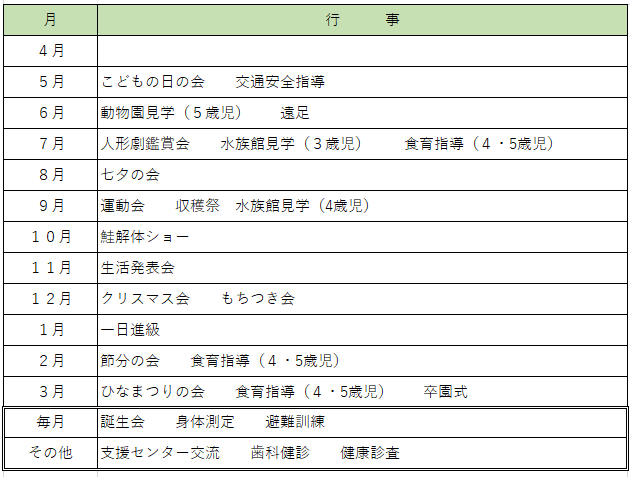 | 月 | 行　　事 |
|---|---|
| 4月 | |
| 5月 | こどもの日の会　　交通安全指導 |
| 6月 | 動物園見学（５歳児）　　遠足 |
| 7月 | 人形劇鑑賞会　　水族館見学（３歳児）　　食育指導（４・5歳児） |
| 8月 | 七夕の会 |
| 9月 | 運動会　　収穫祭　水族館見学（4歳児） |
| １０月 | 鮭解体ショー |
| １１月 | 生活発表会 |
| １２月 | クリスマス会　　もちつき会 |
| 1月 | 一日進級 |
| 2月 | 節分の会　　食育指導（４・5歳児） |
| 3月 | ひなまつりの会　　食育指導（４・5歳児）　　卒園式 |
| 毎月 | 誕生会　　身体測定　　避難訓練 |
| その他 | 支援センター交流　　歯科健診　　健康診査 |